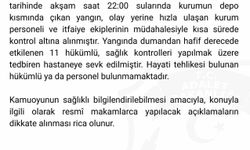 tarihinde akşam saat 22:00 sularında kurumun depo kısmında çıkan yangın, olay yerine hızla ulaşan kurum personeli ve itfaiye ekiplerinin müdahalesiyle kısa sürede kontrol altına alınmıştır. Yangında dumandan hafif derecede etkilenen 11 hükümlü, sağlık kontrolleri yapılmak üzere tedbiren hastaneye sevk edilmiştir. Hayati tehlikesi bulunan hükümlü ya da personel bulunmamaktadır.

Kamuoyunun sağlıklı bilgilendirilebilmesi amacıyla, konuyla ilgili olarak resmî makamlarca yapılacak açıklamaların dikkate alınması rica olunur.